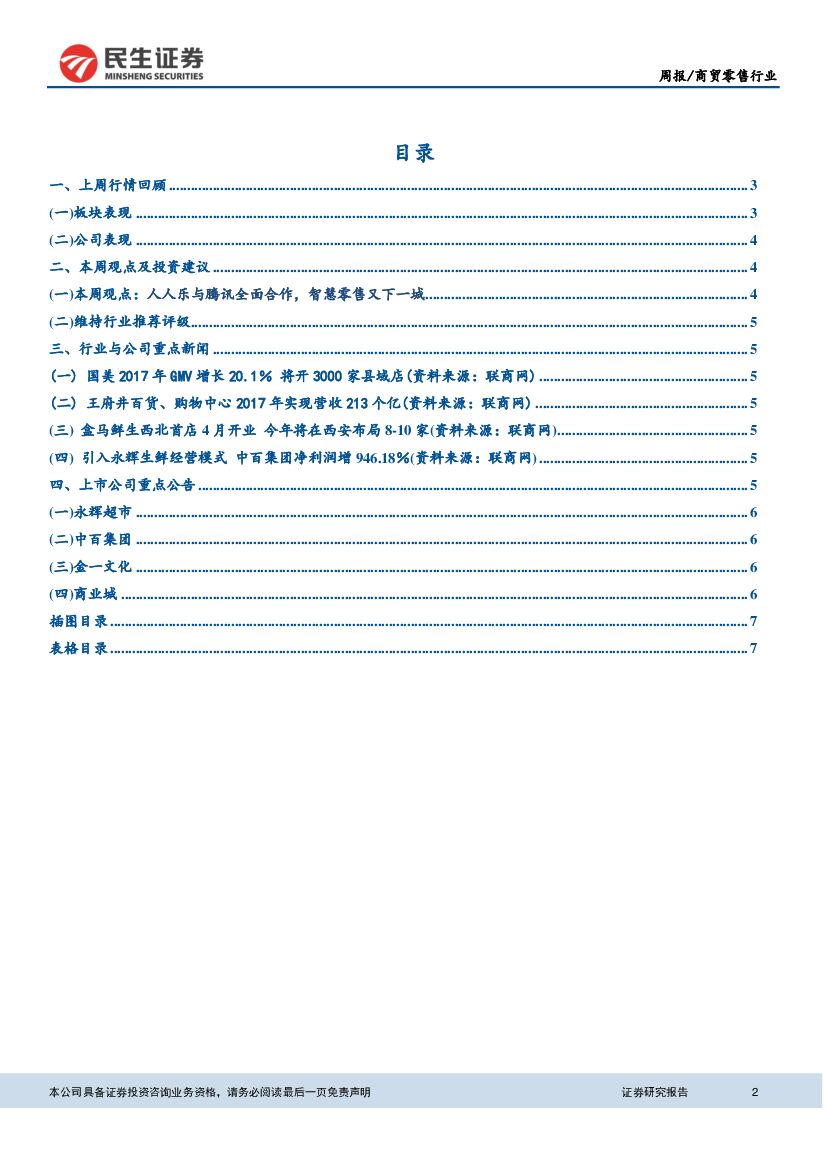 民生证券
MINSHENG SECURITIES

周报/商贸零售行业

目录

一、上周行情回顾 ........ 3
(一)板块表现 ........ 3
(二)公司表现 ........ 4
二、本周观点及投资建议 ........ 4
(一)本周观点：人人乐与腾讯全面合作，智慧零售又下一城 ........ 4
(二)维持行业推荐评级 ........ 5
三、行业与公司重点新闻 ........ 5
(一) 国美 2017 年 GMV 增长 20.1% 将开 3000 家县城店(资料来源：联商网) ........ 5
(二) 王府井百货、购物中心 2017 年实现营收 213 个亿(资料来源：联商网) ........ 5
(三) 盒马鲜生西北首店 4 月开业 今年将在西安布局 8-10 家(资料来源：联商网) ........ 5
(四) 引入永辉生鲜经营模式 中百集团净利润增 946.18%(资料来源：联商网) ........ 5
四、上市公司重点公告 ........ 5
(一)永辉超市 ........ 6
(二)中百集团 ........ 6
(三)金一文化 ........ 6
(四)商业城 ........ 6
插图目录 ........ 7
表格目录 ........ 7

本公司具备证券投资咨询业务资格，请务必阅读最后一页免责声明

证券研究报告 2